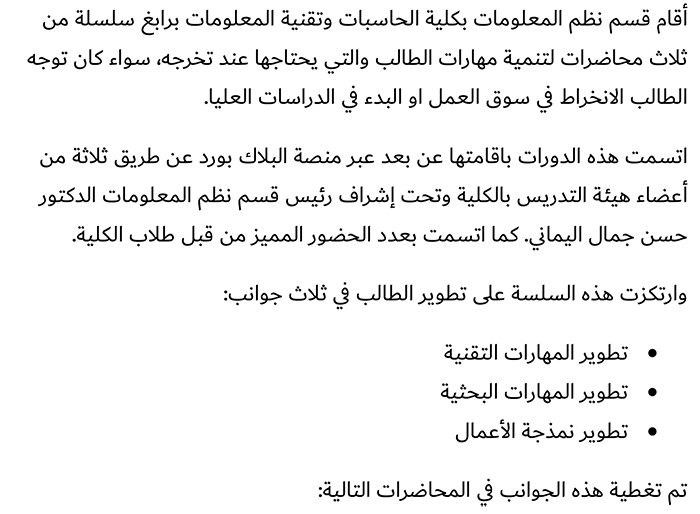 أقام قسم نظم المعلومات بكلية الحاسبات وتقنية المعلومات برابغ سلسلة من ثلاث محاضرات لتنمية مهارات الطالب والتي يحتاجها عند تخرجه، سواء كان توجه الطالب الانخراط في سوق العمل او البدء في الدراسات العليا.

اتسمت هذه الدورات باقامتها عن بعد عبر منصة البلاك بورد عن طريق ثلاثة من أعضاء هيئة التدريس بالكلية وتحت إشراف رئيس قسم نظم المعلومات الدكتور حسن جمال اليماني. كما اتسمت بعدد الحضور المميز من قبل طلاب الكلية.

وارتكزت هذه السلسة على تطوير الطالب في ثلاث جوانب:

• تطوير المهارات التقنية
• تطوير المهارات البحثية
• تطوير نمذجة الأعمال

تم تغطية هذه الجوانب في المحاضرات التالية: